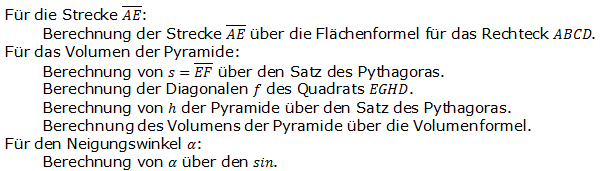 Für die Strecke $\overline{AE}$:
Berechnung der Strecke $\overline{AE}$ über die Flächenformel für das Rechteck $ABCD$.
Für das Volumen der Pyramide:
Berechnung von $s = \overline{EF}$ über den Satz des Pythagoras.
Berechnung der Diagonalen $f$ des Quadrats $EGHD$.
Berechnung von $h$ der Pyramide über den Satz des Pythagoras.
Berechnung des Volumens der Pyramide über die Volumenformel.
Für den Neigungswinkel $\alpha$:
Berechnung von $\alpha$ über den $sin$.